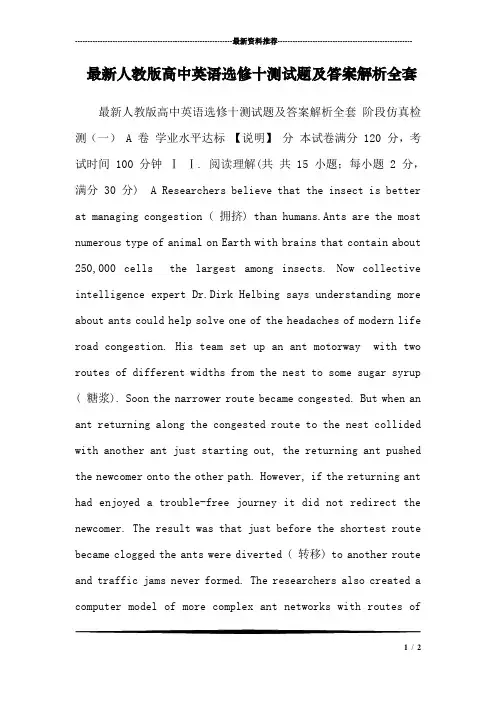 最新资料推荐

最新人教版高中英语选修十测试题及答案解析全套

最新人教版高中英语选修十测试题及答案解析全套 阶段仿真检测（一） A 卷 学业水平达标 【说明】 分 本试卷满分 120 分，考试时间 100 分钟 Ⅰ Ⅰ. 阅读理解(共 共 15 小题；每小题 2 分，满分 30 分) A Researchers believe that the insect is better at managing congestion ( 拥挤) than humans.Ants are the most numerous type of animal on Earth with brains that contain about 250,000 cells the largest among insects. Now collective intelligence expert Dr.Dirk Helbing says understanding more about ants could help solve one of the headaches of modern life road congestion. His team set up an ant motorway with two routes of different widths from the nest to some sugar syrup ( 糖浆). Soon the narrower route became congested. But when an ant returning along the congested route to the nest collided with another ant just starting out, the returning ant pushed the newcomer onto the other path. However, if the returning ant had enjoyed a trouble-free journey it did not redirect the newcomer. The result was that just before the shortest route became clogged the ants were diverted ( 转移) to another route and traffic jams never formed. The researchers also created a computer model of more complex ant networks with routes of

1 / 2